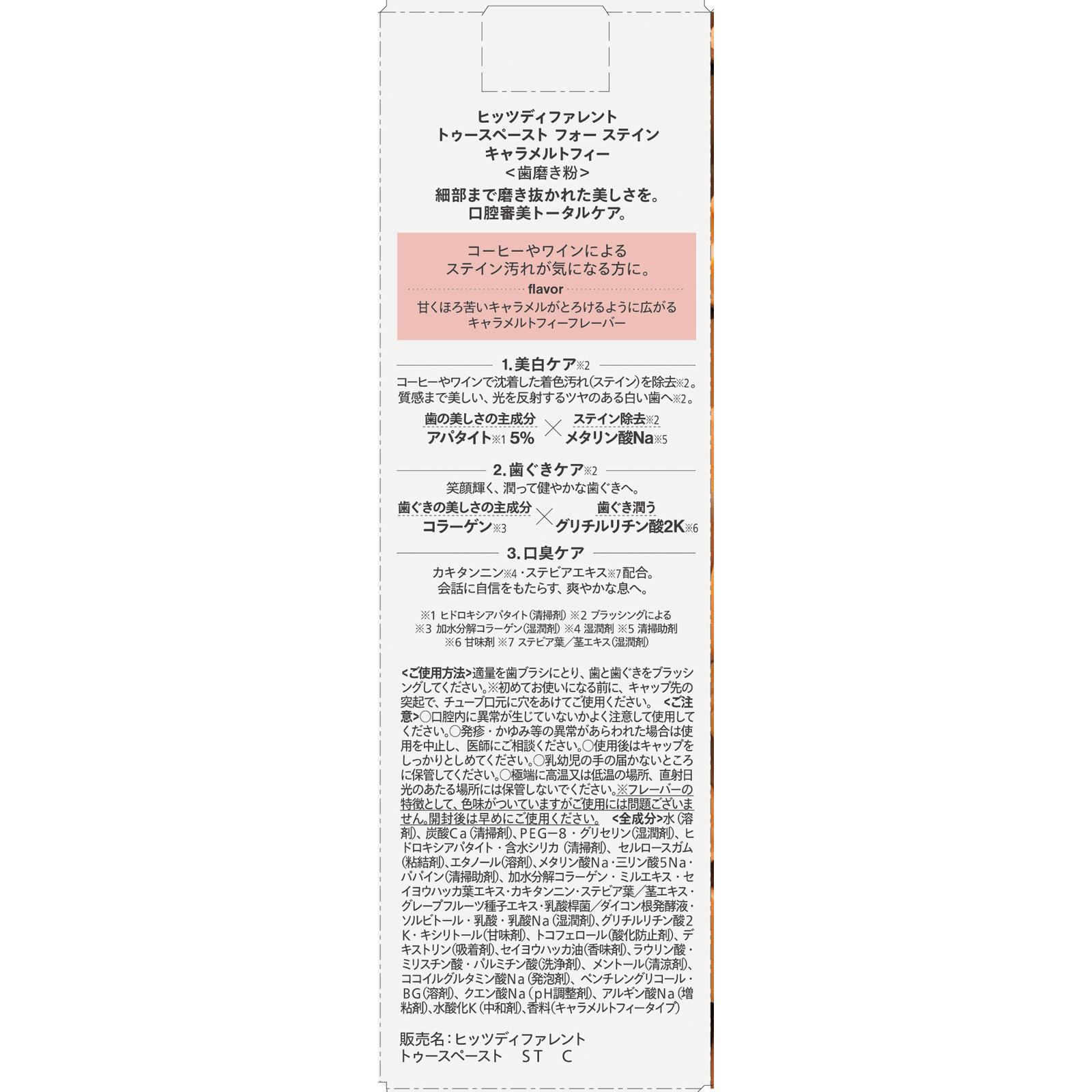 ヒッツディファレント
トゥースペースト フォー ステイン
キャラメルトフィー
<歯磨き粉>
細部まで磨き抜かれた美しさを。
口腔審美トータルケア。

コーヒーやワインによる
ステイン汚れが気になる方に。

flavor

甘くほろ苦いキャラメルがとろけるように広がる
キャラメルトフィーフレーバー

1. 美白ケア※2

コーヒーやワインで沈着した着色汚れ(ステイン)を除去※2。
質感まで美しい、光を反射するツヤのある白い歯へ※2。

歯の美しさの主成分
アパタイト※1 5%
×
ステイン除去※2
メタリン酸Na※5

2. 歯ぐきケア※2

笑顔輝く、潤って健やかな歯ぐきへ。

歯ぐきの美しさの主成分
コラーゲン※3
×
歯ぐき潤う
グリチルリチン酸2K※6

3. 口臭ケア

カキタンニン※4・ステビアエキス※7配合。
会話に自信をもたらす、爽やかな息へ。

※1 ヒドロキシアパタイト(清掃剤) ※2 ブラッシングによる
※3 加水分解コラーゲン(湿潤剤) ※4 湿潤剤 ※5 清掃助剤
※6 甘味剤 ※7 ステビア葉／茎エキス(湿潤剤)

<ご使用方法>適量を歯ブラシにとり、歯と歯ぐきをブラッシングしてください。※初めてお使いになる前に、キャップ先の突起で、チューブ口元に穴をあけてご使用ください。 <ご注意>○口腔内に異常が生じていないかよく注意して使用してください。○発疹・かゆみ等の異常があらわれた場合は使用を中止し、医師にご相談ください。○使用後はキャップをしっかりとしめてください。○乳幼児の手の届かないところに保管してください。○極端に高温又は低温の場所、直射日光のあたる場所には保管しないでください。※フレーバーの特徴として、色味がついていますがご使用には問題ございません。開封後は早めにご使用ください。 <全成分>水(溶剤)、炭酸Ca(清掃剤)、PEG−8・グリセリン(湿潤剤)、ヒドロキシアパタイト・含水シリカ(清掃剤)、セルロースガム(粘結剤)、エタノール(溶剤)、メタリン酸Na・三リン酸5Na・パパイン(清掃助剤)、加水分解コラーゲン・ミルエキス・セイヨウハッカ葉エキス・カキタンニン・ステビア葉／茎エキス・グレープフルーツ種子エキス・乳酸桿菌／ダイコン根発酵液・ソルビトール・乳酸・乳酸Na(湿潤剤)、グリチルリチン酸2K・キシリトール(甘味剤)、トコフェロール(酸化防止剤)、デキストリン(吸着剤)、セイヨウハッカ油(香味剤)、ラウリン酸・ミリスチン酸・パルミチン酸(洗浄剤)、メントール(清涼剤)、ココイルグルタミン酸Na(発泡剤)、ペンチレングリコール・BG(溶剤)、クエン酸Na(pH調整剤)、アルギン酸Na(増粘剤)、水酸化K(中和剤)、香料(キャラメルトフィータイプ)

販売名:ヒッツディファレント
トゥースペースト ST C